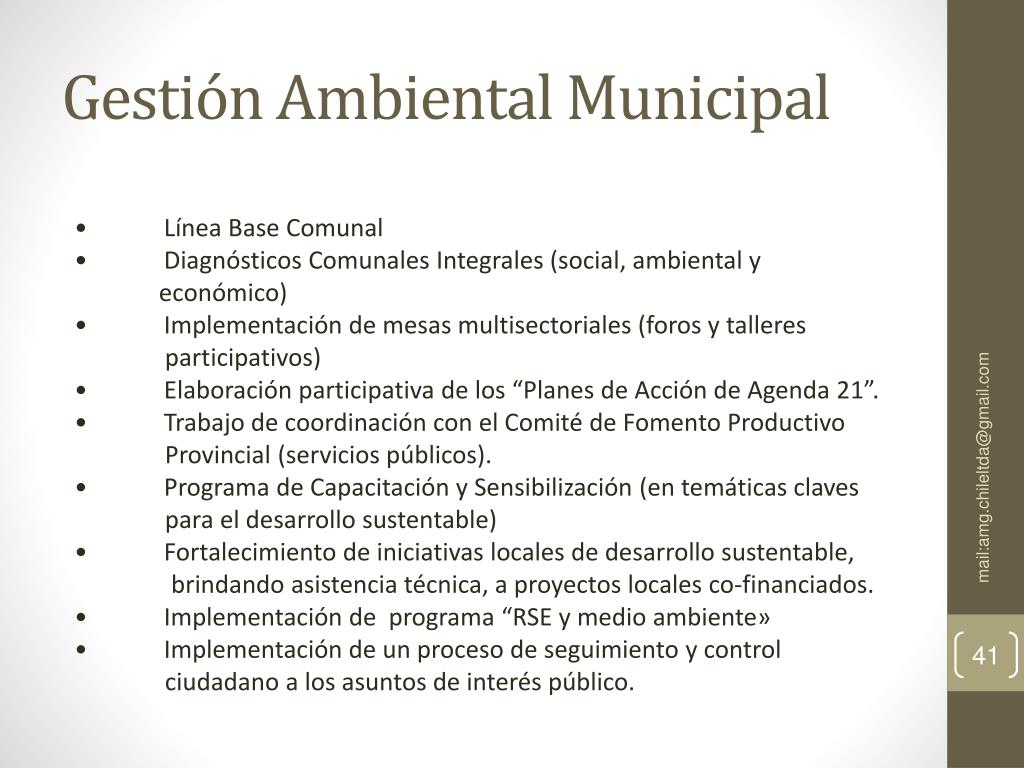 Gestión Ambiental Municipal

• Línea Base Comunal
• Diagnósticos Comunales Integrales (social, ambiental y económico)
• Implementación de mesas multisectoriales (foros y talleres participativos)
• Elaboración participativa de los “Planes de Acción de Agenda 21”.
• Trabajo de coordinación con el Comité de Fomento Productivo Provincial (servicios públicos).
• Programa de Capacitación y Sensibilización (en temáticas claves para el desarrollo sustentable)
• Fortalecimiento de iniciativas locales de desarrollo sustentable, brindando asistencia técnica, a proyectos locales co-financiados.
• Implementación de programa “RSE y medio ambiente»
• Implementación de un proceso de seguimiento y control ciudadano a los asuntos de interés público.

mail:amg.chileltda@gmail.com

41